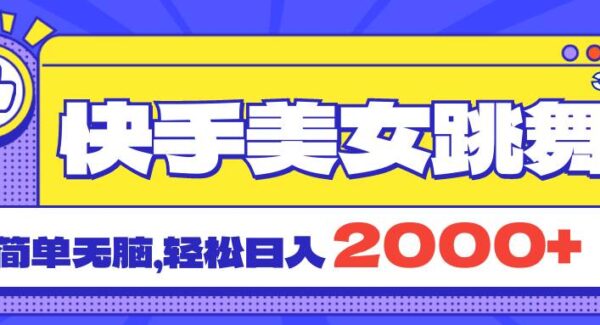 快手美女跳舞

简单无脑,轻松日入 2000+